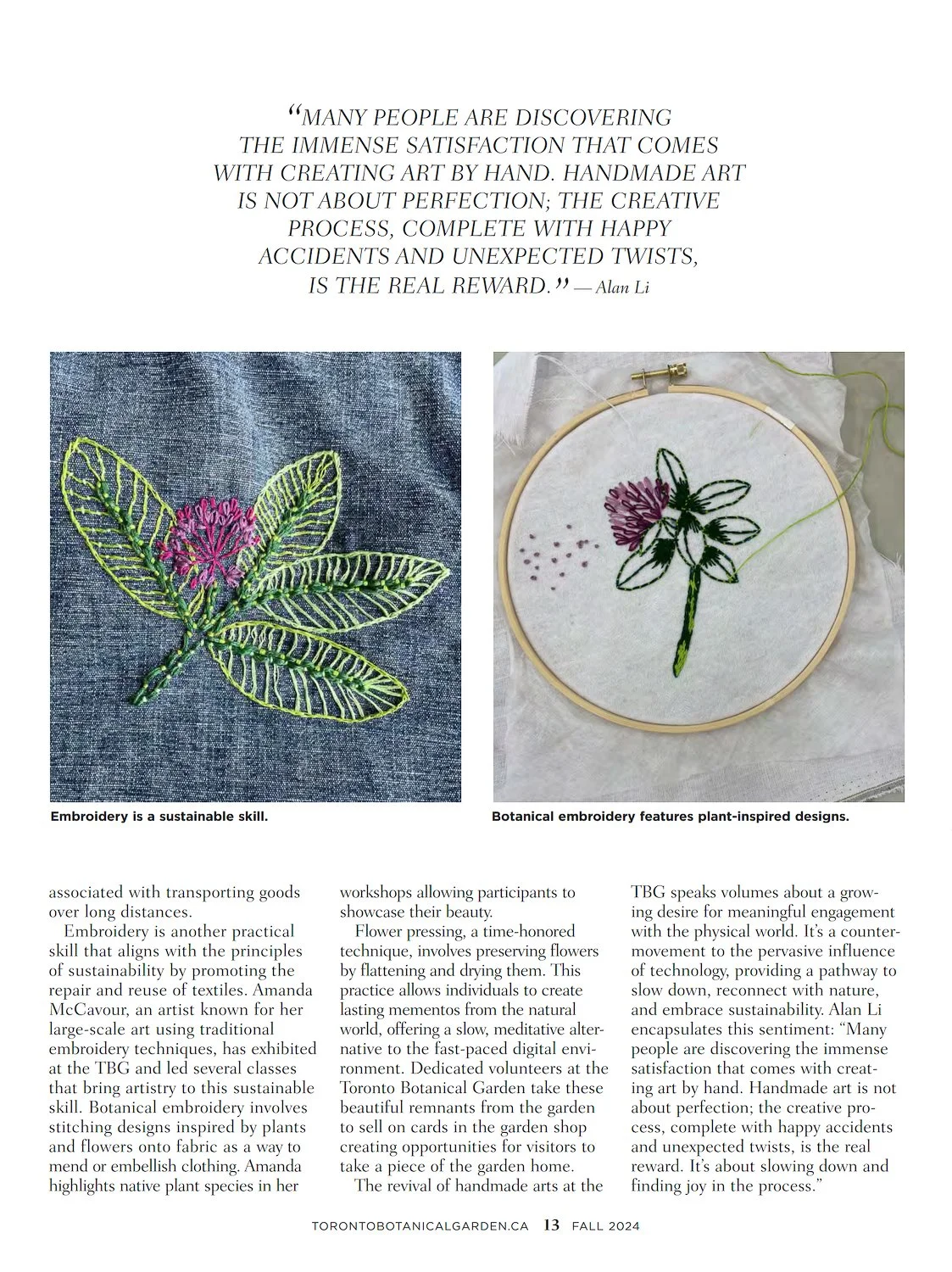 “MANY PEOPLE ARE DISCOVERING THE IMMENSE SATISFACTION THAT COMES WITH CREATING ART BY HAND. HANDMADE ART IS NOT ABOUT PERFECTION; THE CREATIVE PROCESS, COMPLETE WITH HAPPY ACCIDENTS AND UNEXPECTED TWISTS, IS THE REAL REWARD.” — Alan Li

Embroidery is a sustainable skill.

Botanical embroidery features plant-inspired designs.

associated with transporting goods over long distances.

Embroidery is another practical skill that aligns with the principles of sustainability by promoting the repair and reuse of textiles. Amanda McCavour, an artist known for her large-scale art using traditional embroidery techniques, has exhibited at the TBG and led several classes that bring artistry to this sustainable skill. Botanical embroidery involves stitching designs inspired by plants and flowers onto fabric as a way to mend or embellish clothing. Amanda highlights native plant species in her workshops allowing participants to showcase their beauty.

Flower pressing, a time-honored technique, involves preserving flowers by flattening and drying them. This practice allows individuals to create lasting mementos from the natural world, offering a slow, meditative alternative to the fast-paced digital environment. Dedicated volunteers at the Toronto Botanical Garden take these beautiful remnants from the garden to sell on cards in the garden shop creating opportunities for visitors to take a piece of the garden home.

The revival of handmade arts at the TBG speaks volumes about a growing desire for meaningful engagement with the physical world. It’s a countermovement to the pervasive influence of technology, providing a pathway to slow down, reconnect with nature, and embrace sustainability. Alan Li encapsulates this sentiment: “Many people are discovering the immense satisfaction that comes with creating art by hand. Handmade art is not about perfection; the creative process, complete with happy accidents and unexpected twists, is the real reward. It’s about slowing down and finding joy in the process.”

TORONTOBOTANICALGARDEN.CA 13 FALL 2024